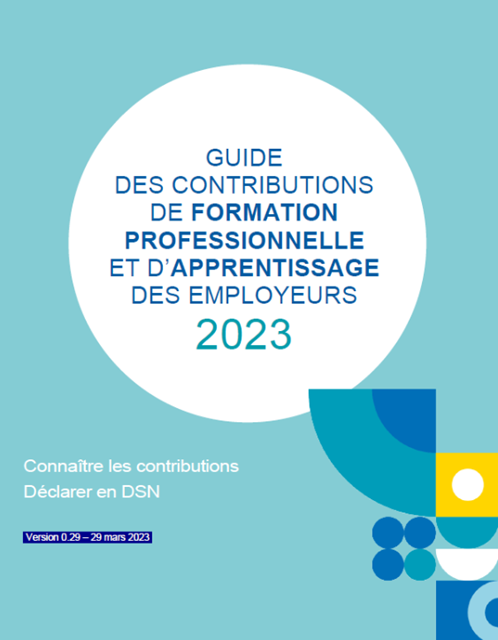 GUIDE
DES CONTRIBUTIONS
DE FORMATION
PROFESSIONNELLE
ET D'APPRENTISSAGE
DES EMPLOYEURS
2023

Connaître les contributions
Déclarer en DSN

Version 0.29 – 29 mars 2023